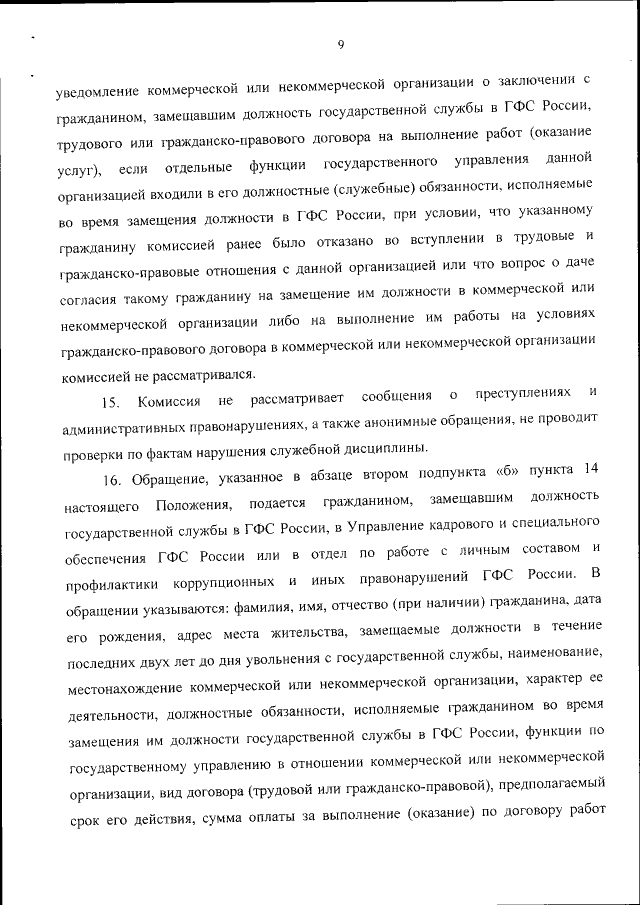 9

уведомление коммерческой или некоммерческой организации о заключении с гражданином, замещавшим должность государственной службы в ГФС России, трудового или гражданско-правового договора на выполнение работ (оказание услуг), если отдельные функции государственного управления данной организацией входили в его должностные (служебные) обязанности, исполняемые во время замещения должности в ГФС России, при условии, что указанному гражданину комиссией ранее было отказано во вступлении в трудовые и гражданско-правовые отношения с данной организацией или что вопрос о даче согласия такому гражданину на замещение им должности в коммерческой или некоммерческой организации либо на выполнение им работы на условиях гражданско-правового договора в коммерческой или некоммерческой организации комиссией не рассматривался.

15. Комиссия не рассматривает сообщения о преступлениях и административных правонарушениях, а также анонимные обращения, не проводит проверки по фактам нарушения служебной дисциплины.

16. Обращение, указанное в абзаце втором подпункта «б» пункта 14 настоящего Положения, подается гражданином, замещавшим должность государственной службы в ГФС России, в Управление кадрового и специального обеспечения ГФС России или в отдел по работе с личным составом и профилактики коррупционных и иных правонарушений ГФС России. В обращении указываются: фамилия, имя, отчество (при наличии) гражданина, дата его рождения, адрес места жительства, замещаемые должности в течение последних двух лет до дня увольнения с государственной службы, наименование, местонахождение коммерческой или некоммерческой организации, характер ее деятельности, должностные обязанности, исполняемые гражданином во время замещения им должности государственной службы в ГФС России, функции по государственному управлению в отношении коммерческой или некоммерческой организации, вид договора (трудовой или гражданско-правовой), предполагаемый срок его действия, сумма оплаты за выполнение (оказание) по договору работ